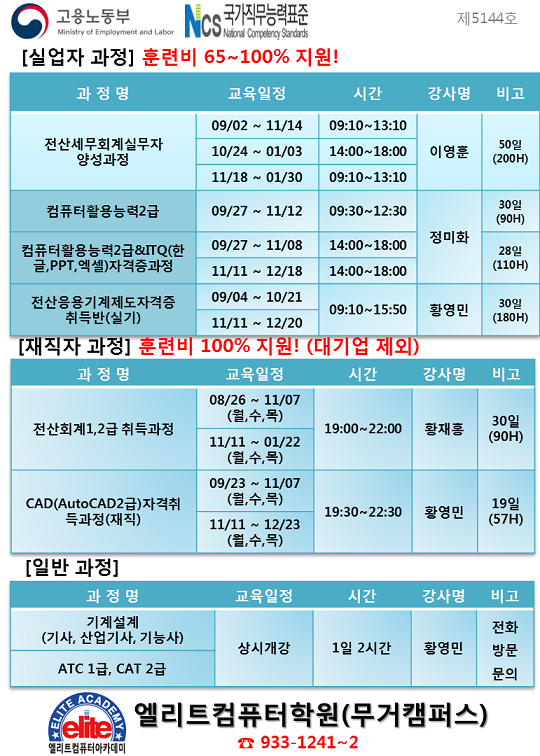 고용노동부
Ministry of Employment and Labor

NCS 국가직무능력표준
National Competency Standards

제5144호

[실업자 과정] 훈련비 65~100% 지원!

| 과 정 명 | 교육일정 | 시간 | 강사명 | 비고 |
|---|---|---|---|---|
| 전산세무회계실무자 양성과정 | 09/02 ~ 11/14 | 09:10~13:10 | 이영훈 | 50일 (200H) |
| | 10/24 ~ 01/03 | 14:00~18:00 | | |
| | 11/18 ~ 01/30 | 09:10~13:10 | | |
| 컴퓨터활용능력2급 | 09/27 ~ 11/12 | 09:30~12:30 | 정미화 | 30일 (90H) |
| 컴퓨터활용능력2급&ITQ(한글,PPT,엑셀)자격증과정 | 09/27 ~ 11/08 | 14:00~18:00 | | 28일 (110H) |
| | 11/11 ~ 12/18 | 14:00~18:00 | | |
| 전산응용기계제도자격증 취득반(실기) | 09/04 ~ 10/21 | 09:10~15:50 | 황영민 | 30일 (180H) |
| | 11/11 ~ 12/20 | | | |

[재직자 과정] 훈련비 100% 지원! (대기업 제외)

| 과 정 명 | 교육일정 | 시간 | 강사명 | 비고 |
|---|---|---|---|---|
| 전산회계1,2급 취득과정 | 08/26 ~ 11/07 (월,수,목) | 19:00~22:00 | 황재홍 | 30일 (90H) |
| | 11/11 ~ 01/22 (월,수,목) | | | |
| CAD(AutoCAD2급)자격취득과정(재직) | 09/23 ~ 11/07 (월,수,목) | 19:30~22:30 | 황영민 | 19일 (57H) |
| | 11/11 ~ 12/23 (월,수,목) | | | |

[일반 과정]

| 과 정 명 | 교육일정 | 시간 | 강사명 | 비고 |
|---|---|---|---|---|
| 기계설계 (기사, 산업기사, 기능사) | 상시개강 | 1일 2시간 | 황영민 | 전화 방문 문의 |
| ATC 1급, CAT 2급 | | | | |

ELITE ACADEMY
elite
엘리트컴퓨터아카데미

엘리트컴퓨터학원(무거캠퍼스)
☎ 933-1241~2